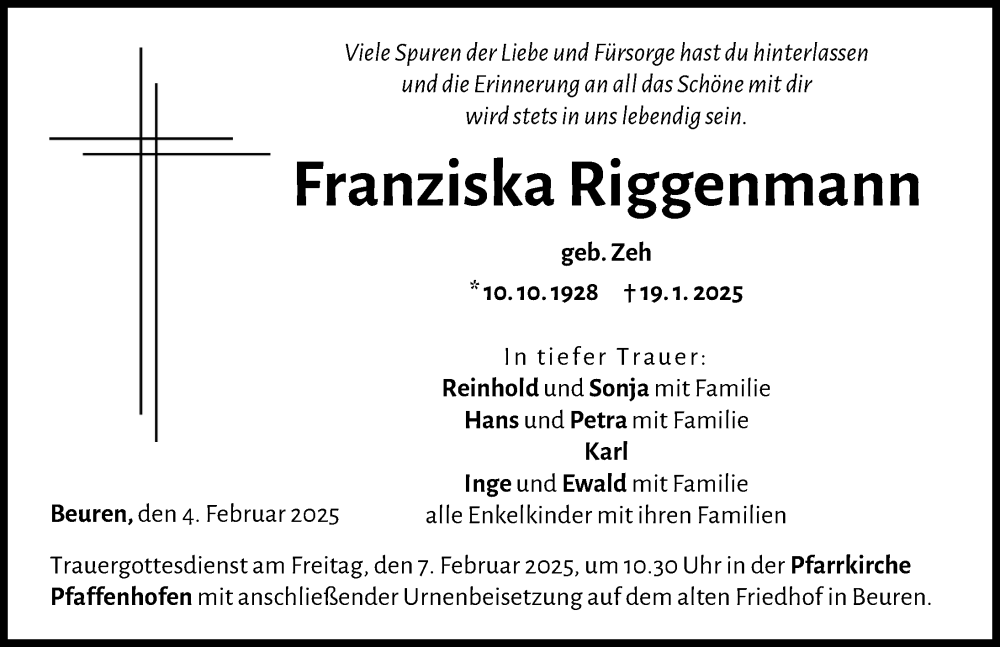 Viele Spuren der Liebe und Fürsorge hast du hinterlassen und die Erinnerung an all das Schöne mit dir wird stets in uns lebendig sein.

Franziska Riggenmann

geb. Zeh

*10. 10. 1928 †19. 1. 2025

In tiefer Trauer:
Reinhold und Sonja mit Familie
Hans und Petra mit Familie
Karl
Inge und Ewald mit Familie
alle Enkelkinder mit ihren Familien

Beuren, den 4. Februar 2025

Trauergottesdienst am Freitag, den 7. Februar 2025, um 10.30 Uhr in der Pfarrkirche Pfaffenhofen mit anschließender Urnenbeisetzung auf dem alten Friedhof in Beuren.